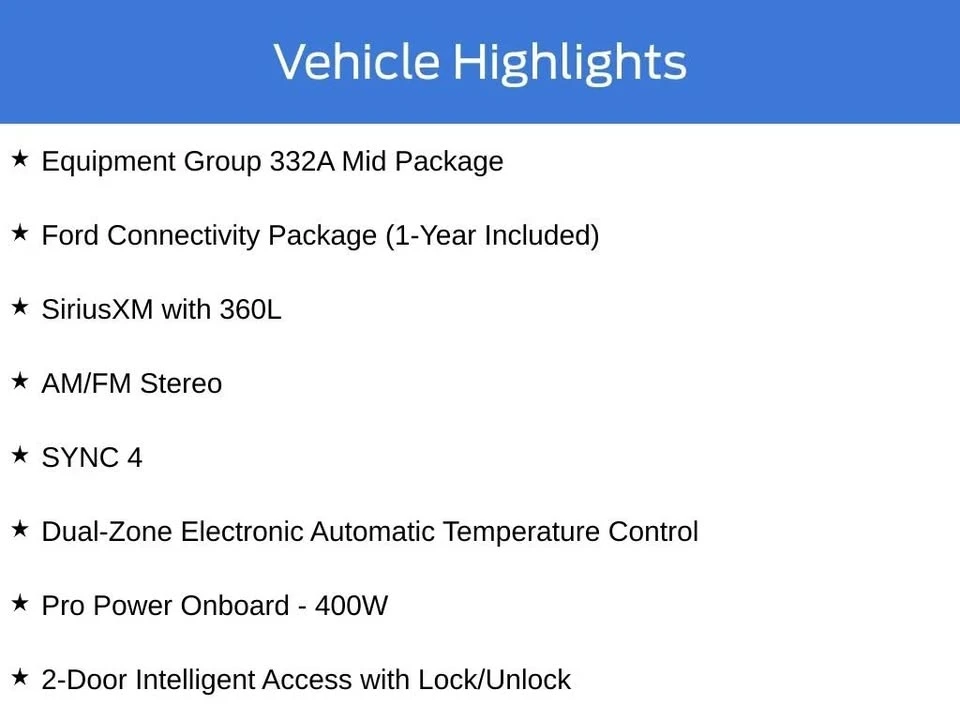 Vehicle Highlights

★ Equipment Group 332A Mid Package

★ Ford Connectivity Package (1-Year Included)

★ SiriusXM with 360L

★ AM/FM Stereo

★ SYNC 4

★ Dual-Zone Electronic Automatic Temperature Control

★ Pro Power Onboard - 400W

★ 2-Door Intelligent Access with Lock/Unlock